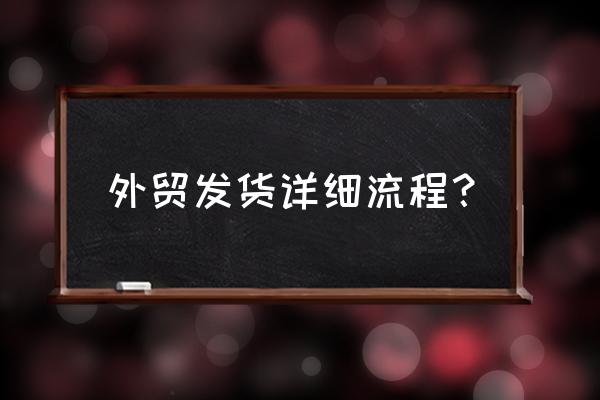 外贸发货详细流程？